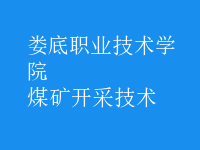 娄底职业技术学院
煤矿开采技术